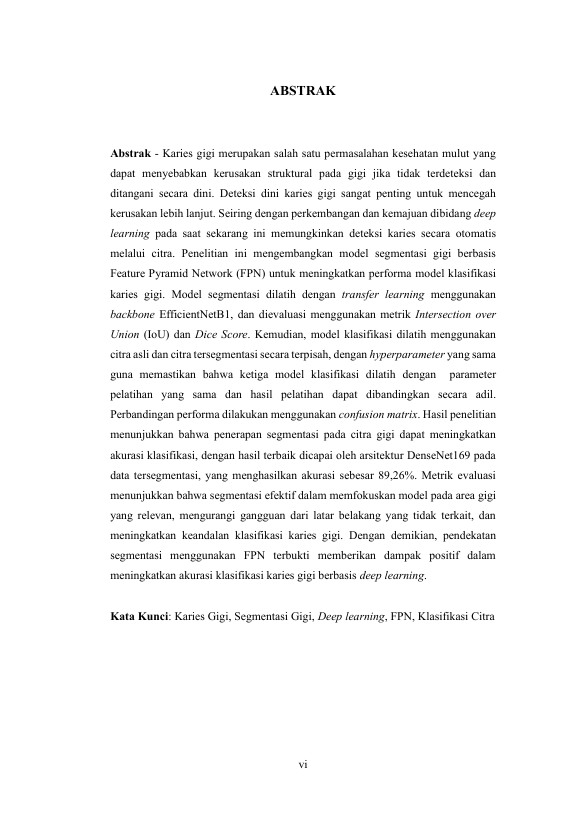 ABSTRAK

Abstrak - Karies gigi merupakan salah satu permasalahan kesehatan mulut yang dapat menyebabkan kerusakan struktural pada gigi jika tidak terdeteksi dan ditangani secara dini. Deteksi dini karies gigi sangat penting untuk mencegah kerusakan lebih lanjut. Seiring dengan perkembangan dan kemajuan dibidang deep learning pada saat sekarang ini memungkinkan deteksi karies secara otomatis melalui citra. Penelitian ini mengembangkan model segmentasi gigi berbasis Feature Pyramid Network (FPN) untuk meningkatkan performa model klasifikasi karies gigi. Model segmentasi dilatih dengan transfer learning menggunakan backbone EfficientNetB1, dan dievaluasi menggunakan metrik Intersection over Union (IoU) dan Dice Score. Kemudian, model klasifikasi dilatih menggunakan citra asli dan citra tersegmentasi secara terpisah, dengan hyperparameter yang sama guna memastikan bahwa ketiga model klasifikasi dilatih dengan parameter pelatihan yang sama dan hasil pelatihan dapat dibandingkan secara adil. Perbandingan performa dilakukan menggunakan confusion matrix. Hasil penelitian menunjukkan bahwa penerapan segmentasi pada citra gigi dapat meningkatkan akurasi klasifikasi, dengan hasil terbaik dicapai oleh arsitektur DenseNet169 pada data tersegmentasi, yang menghasilkan akurasi sebesar 89,26%. Metrik evaluasi menunjukkan bahwa segmentasi efektif dalam memfokuskan model pada area gigi yang relevan, mengurangi gangguan dari latar belakang yang tidak terkait, dan meningkatkan keandalan klasifikasi karies gigi. Dengan demikian, pendekatan segmentasi menggunakan FPN terbukti memberikan dampak positif dalam meningkatkan akurasi klasifikasi karies gigi berbasis deep learning.

Kata Kunci: Karies Gigi, Segmentasi Gigi, Deep learning, FPN, Klasifikasi Citra

vi